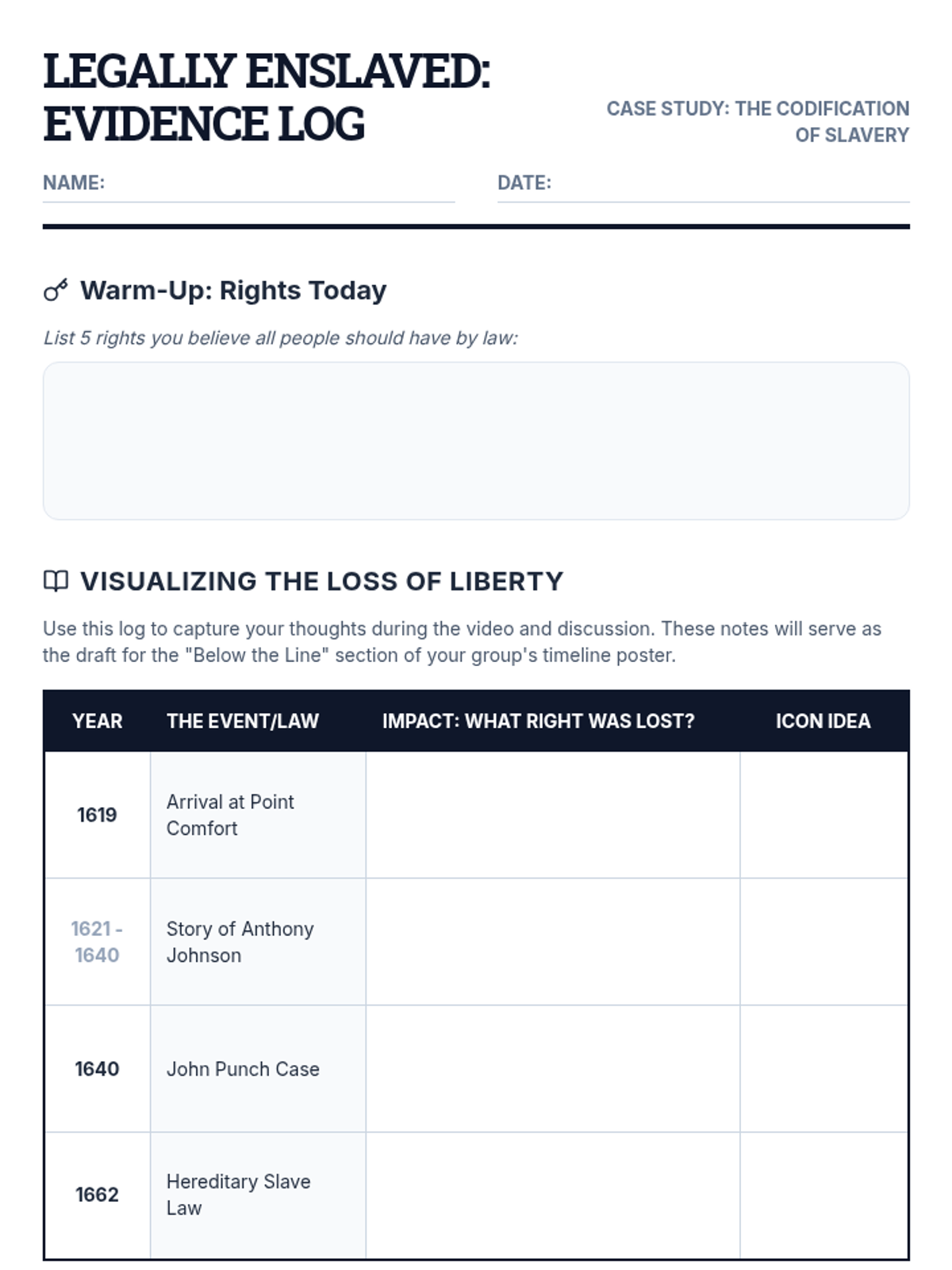 LEGALLY ENSLAVED: EVIDENCE LOG

CASE STUDY: THE CODIFICATION OF SLAVERY

NAME:

DATE:

Warm-Up: Rights Today

List 5 rights you believe all people should have by law:

VISUALIZING THE LOSS OF LIBERTY

Use this log to capture your thoughts during the video and discussion. These notes will serve as the draft for the "Below the Line" section of your group's timeline poster.

| YEAR | THE EVENT/LAW | IMPACT: WHAT RIGHT WAS LOST? | ICON IDEA |
|---|---|---|---|
| 1619 | Arrival at Point Comfort | | |
| 1621 - 1640 | Story of Anthony Johnson | | |
| 1640 | John Punch Case | | |
| 1662 | Hereditary Slave Law | | |